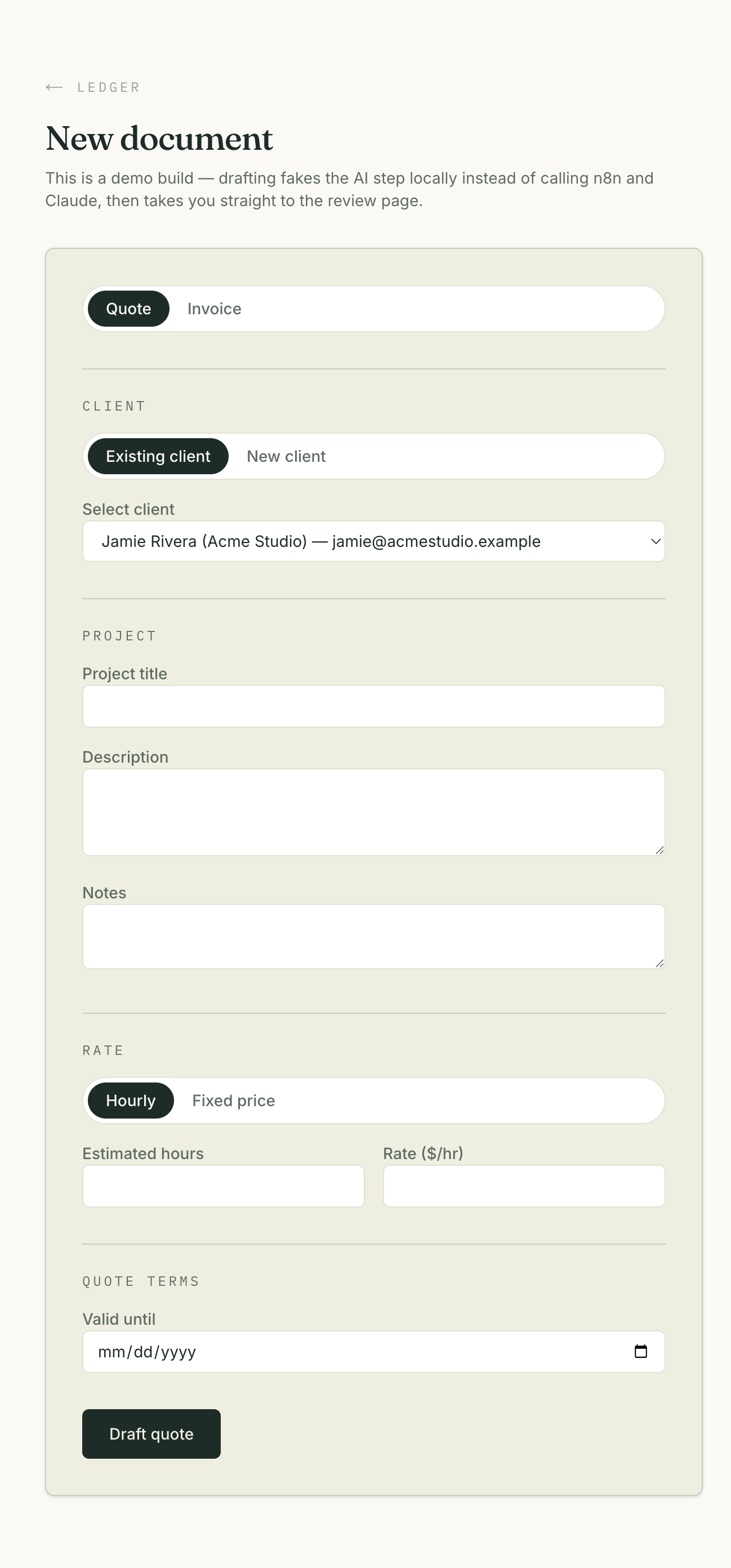 ← LEDGER

New document

This is a demo build — drafting fakes the AI step locally instead of calling n8n and Claude, then takes you straight to the review page.

Quote Invoice

CLIENT

Existing client New client

Select client

Jamie Rivera (Acme Studio) — jamie@acmestudio.example

PROJECT

Project title

Description

Notes

RATE

Hourly Fixed price

Estimated hours

Rate ($/hr)

QUOTE TERMS

Valid until

mm/dd/yyyy

Draft quote